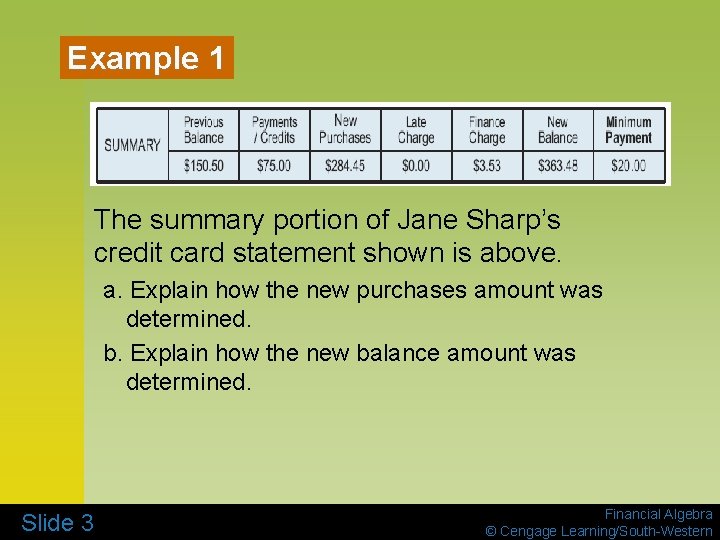 Example 1

| SUMMARY | Previous Balance | Payments / Credits | New Purchases | Late Charge | Finance Charge | New Balance | Minimum Payment |
|---|---|---|---|---|---|---|---|
| | \$150.50 | \$75.00 | \$284.45 | \$0.00 | \$3.53 | \$363.48 | \$20.00 |

The summary portion of Jane Sharp's credit card statement shown is above.

a. Explain how the new purchases amount was determined.

b. Explain how the new balance amount was determined.

Slide 3

Financial Algebra
© Cengage Learning/South-Western